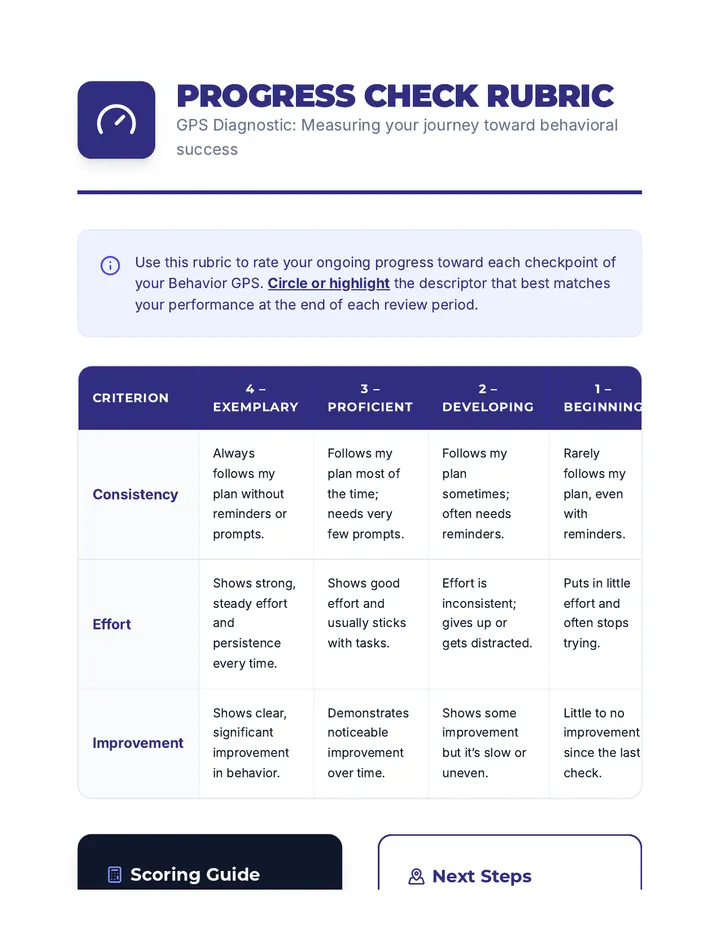 PROGRESS CHECK RUBRIC

GPS Diagnostic: Measuring your journey toward behavioral success

Use this rubric to rate your ongoing progress toward each checkpoint of your Behavior GPS. Circle or highlight the descriptor that best matches your performance at the end of each review period.

| CRITERION | 4 – EXEMPLARY | 3 – PROFICIENT | 2 – DEVELOPING | 1 – BEGINNING |
|---|---|---|---|---|
| Consistency | Always follows my plan without reminders or prompts. | Follows my plan most of the time; needs very few prompts. | Follows my plan sometimes; often needs reminders. | Rarely follows my plan, even with reminders. |
| Effort | Shows strong, steady effort and persistence every time. | Shows good effort and usually sticks with tasks. | Effort is inconsistent; gives up or gets distracted. | Puts in little effort and often stops trying. |
| Improvement | Shows clear, significant improvement in behavior. | Demonstrates noticeable improvement over time. | Shows some improvement but it's slow or uneven. | Little to no improvement since the last check. |

Scoring Guide

Next Steps